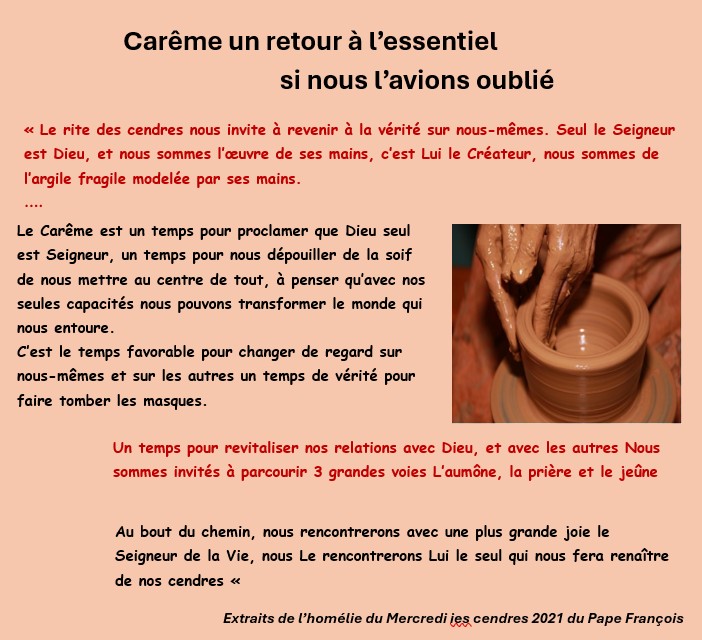 Carême un retour à l'essentiel
si nous l'avions oublié

« Le rite des cendres nous invite à revenir à la vérité sur nous-mêmes. Seul le Seigneur est Dieu, et nous sommes l'œuvre de ses mains, c'est Lui le Créateur, nous sommes de l'argile fragile modelée par ses mains.
....

Le Carême est un temps pour proclamer que Dieu seul est Seigneur, un temps pour nous dépouiller de la soif de nous mettre au centre de tout, à penser qu'avec nos seules capacités nous pouvons transformer le monde qui nous entoure.
C'est le temps favorable pour changer de regard sur nous-mêmes et sur les autres un temps de vérité pour faire tomber les masques.

Un temps pour revitaliser nos relations avec Dieu, et avec les autres Nous sommes invités à parcourir 3 grandes voies L'aumône, la prière et le jeûne

Au bout du chemin, nous rencontrerons avec une plus grande joie le Seigneur de la Vie, nous Le rencontrerons Lui le seul qui nous fera renaître de nos cendres «

Extraits de l'homélie du Mercredi ies cendres 2021 du Pape François